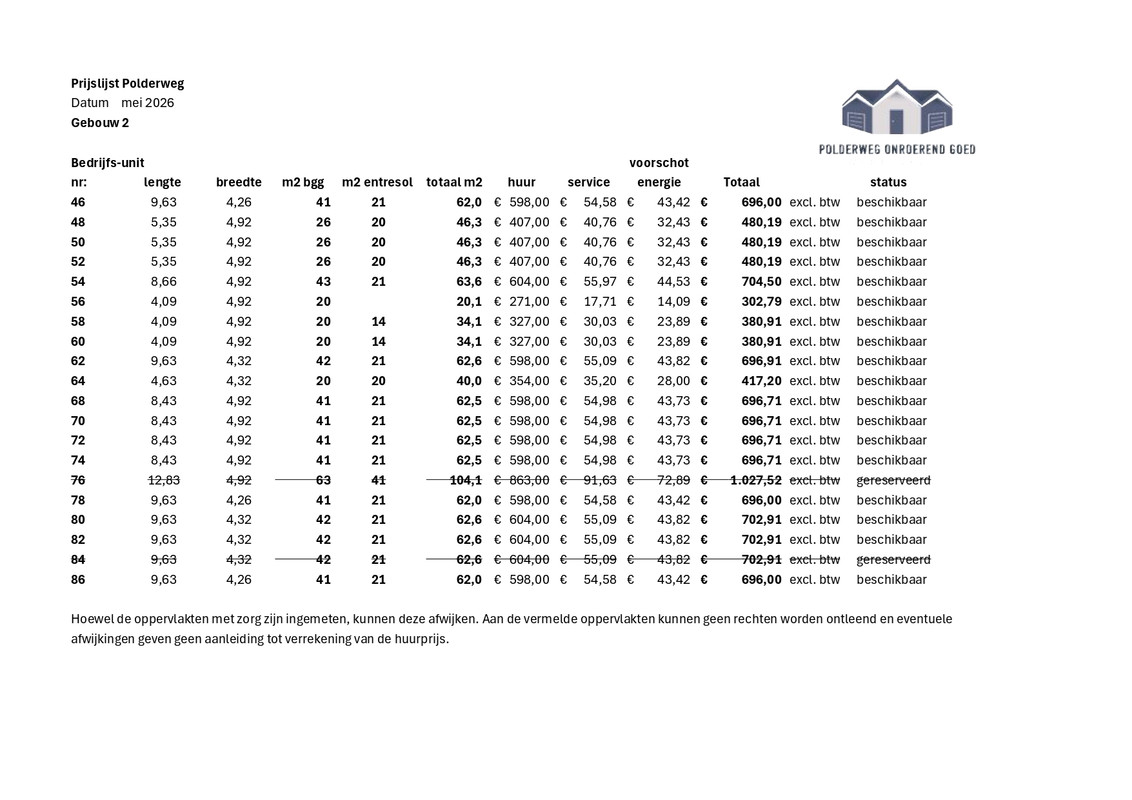 Prijslijst Polderweg
Datum mei 2026
Gebouw 2

POLDERWEG ONROEREND GOED

| Bedrijfs-unit nr: | lengte | breedte | m2 bgg | m2 entresol | totaal m2 | huur | service | voorschot energie | Totaal | | status |
|---|---|---|---|---|---|---|---|---|---|---|---|
| 46 | 9,63 | 4,26 | 41 | 21 | 62,0 | € 598,00 | € 54,58 | € 43,42 | € 696,00 | excl. btw | beschikbaar |
| 48 | 5,35 | 4,92 | 26 | 20 | 46,3 | € 407,00 | € 40,76 | € 32,43 | € 480,19 | excl. btw | beschikbaar |
| 50 | 5,35 | 4,92 | 26 | 20 | 46,3 | € 407,00 | € 40,76 | € 32,43 | € 480,19 | excl. btw | beschikbaar |
| 52 | 5,35 | 4,92 | 26 | 20 | 46,3 | € 407,00 | € 40,76 | € 32,43 | € 480,19 | excl. btw | beschikbaar |
| 54 | 8,66 | 4,92 | 43 | 21 | 63,6 | € 604,00 | € 55,97 | € 44,53 | € 704,50 | excl. btw | beschikbaar |
| 56 | 4,09 | 4,92 | 20 | | 20,1 | € 271,00 | € 17,71 | € 14,09 | € 302,79 | excl. btw | beschikbaar |
| 58 | 4,09 | 4,92 | 20 | 14 | 34,1 | € 327,00 | € 30,03 | € 23,89 | € 380,91 | excl. btw | beschikbaar |
| 60 | 4,09 | 4,92 | 20 | 14 | 34,1 | € 327,00 | € 30,03 | € 23,89 | € 380,91 | excl. btw | beschikbaar |
| 62 | 9,63 | 4,32 | 42 | 21 | 62,6 | € 598,00 | € 55,09 | € 43,82 | € 696,91 | excl. btw | beschikbaar |
| 64 | 4,63 | 4,32 | 20 | 20 | 40,0 | € 354,00 | € 35,20 | € 28,00 | € 417,20 | excl. btw | beschikbaar |
| 68 | 8,43 | 4,92 | 41 | 21 | 62,5 | € 598,00 | € 54,98 | € 43,73 | € 696,71 | excl. btw | beschikbaar |
| 70 | 8,43 | 4,92 | 41 | 21 | 62,5 | € 598,00 | € 54,98 | € 43,73 | € 696,71 | excl. btw | beschikbaar |
| 72 | 8,43 | 4,92 | 41 | 21 | 62,5 | € 598,00 | € 54,98 | € 43,73 | € 696,71 | excl. btw | beschikbaar |
| 74 | 8,43 | 4,92 | 41 | 21 | 62,5 | € 598,00 | € 54,98 | € 43,73 | € 696,71 | excl. btw | beschikbaar |
| 76 | 12,83 | 4,92 | 63 | 41 | 104,1 | € 863,00 | € 91,63 | € 72,89 | € 1.027,52 | excl. btw | gereserveerd |
| 78 | 9,63 | 4,26 | 41 | 21 | 62,0 | € 598,00 | € 54,58 | € 43,42 | € 696,00 | excl. btw | beschikbaar |
| 80 | 9,63 | 4,32 | 42 | 21 | 62,6 | € 604,00 | € 55,09 | € 43,82 | € 702,91 | excl. btw | beschikbaar |
| 82 | 9,63 | 4,32 | 42 | 21 | 62,6 | € 604,00 | € 55,09 | € 43,82 | € 702,91 | excl. btw | beschikbaar |
| 84 | 9,63 | 4,32 | 42 | 21 | 62,6 | € 604,00 | € 55,09 | € 43,82 | € 702,91 | excl. btw | gereserveerd |
| 86 | 9,63 | 4,26 | 41 | 21 | 62,0 | € 598,00 | € 54,58 | € 43,42 | € 696,00 | excl. btw | beschikbaar |

Hoewel de oppervlakten met zorg zijn ingemeten, kunnen deze afwijken. Aan de vermelde oppervlakten kunnen geen rechten worden ontleend en eventuele afwijkingen geven geen aanleiding tot verrekening van de huurprijs.